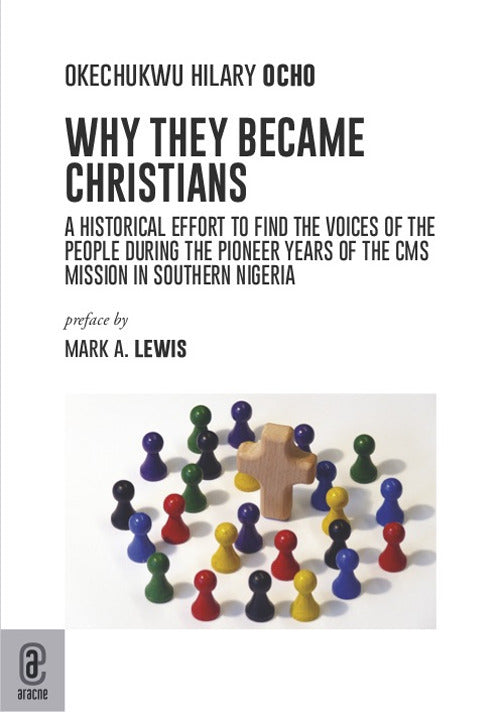 OKECHUKWU HILARY OCHO

WHY THEY BECAME CHRISTIANS

A HISTORICAL EFFORT TO FIND THE VOICES OF THE PEOPLE DURING THE PIONEER YEARS OF THE CMS MISSION IN SOUTHERN NIGERIA

preface by

MARK A. LEWIS

aracne